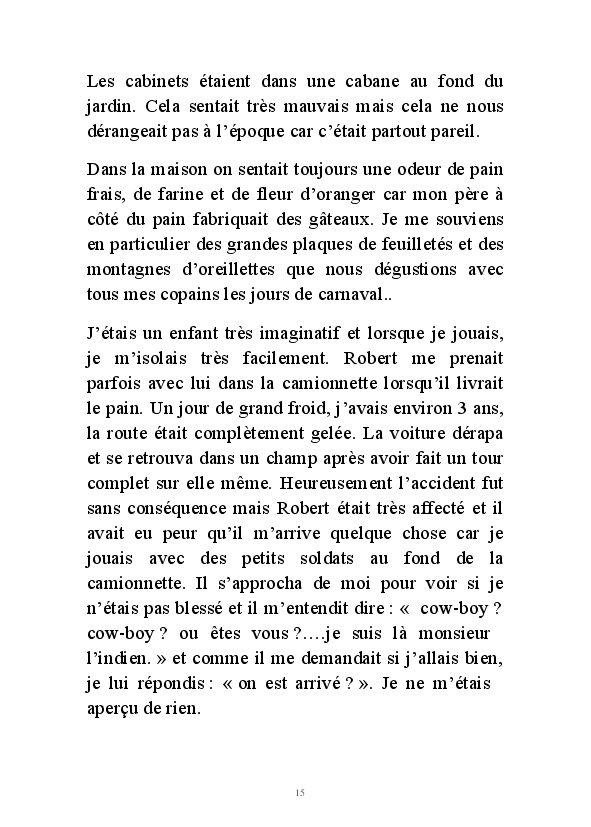 Les cabinets étaient dans une cabane au fond du jardin. Cela sentait très mauvais mais cela ne nous dérangeait pas à l'époque car c'était partout pareil.

Dans la maison on sentait toujours une odeur de pain frais, de farine et de fleur d'oranger car mon père à côté du pain fabriquait des gâteaux. Je me souviens en particulier des grandes plaques de feuilletés et des montagnes d'oreillettes que nous dégustions avec tous mes copains les jours de carnaval..

J'étais un enfant très imaginatif et lorsque je jouais, je m'isolais très facilement. Robert me prenait parfois avec lui dans la camionnette lorsqu'il livrait le pain. Un jour de grand froid, j'avais environ 3 ans, la route était complètement gelée. La voiture dérapa et se retrouva dans un champ après avoir fait un tour complet sur elle même. Heureusement l'accident fut sans conséquence mais Robert était très affecté et il avait eu peur qu'il m'arrive quelque chose car je jouais avec des petits soldats au fond de la camionnette. Il s'approcha de moi pour voir si je n'étais pas blessé et il m'entendit dire : « cow-boy ? cow-boy ? ou êtes vous ?….je suis là monsieur l'indien. » et comme il me demandait si j'allais bien, je lui répondis : « on est arrivé ? ». Je ne m'étais aperçu de rien.

15